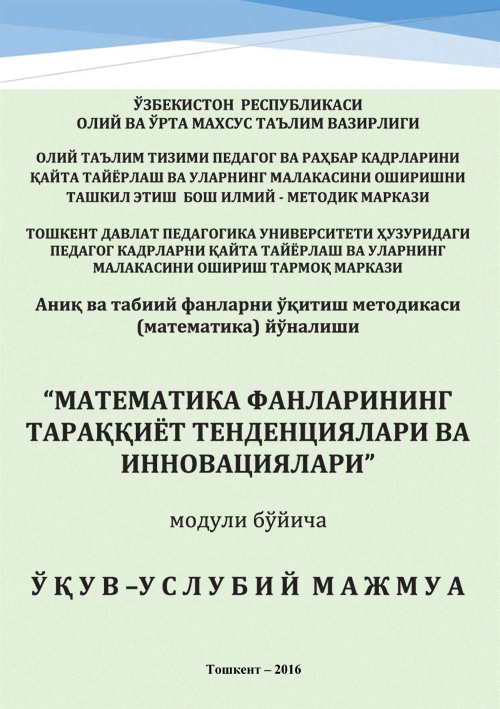 ЎЗБЕКИСТОН РЕСПУБЛИКАСИ
ОЛИЙ ВА ЎРТА МАХСУС ТАЪЛИМ ВАЗИРЛИГИ

ОЛИЙ ТАЪЛИМ ТИЗИМИ ПЕДАГОГ ВА РАҲБАР КАДРЛАРИНИ ҚАЙТА ТАЙЁРЛАШ ВА УЛАРНИНГ МАЛАКАСИНИ ОШИРИШНИ ТАШКИЛ ЭТИШ БОШ ИЛМИЙ - МЕТОДИК МАРКАЗИ

ТОШКЕНТ ДАВЛАТ ПЕДАГОГИКА УНИВЕРСИТЕТИ ҲУЗУРИДАГИ ПЕДАГОГ КАДРЛАРНИ ҚАЙТА ТАЙЁРЛАШ ВА УЛАРНИНГ МАЛАКАСИНИ ОШИРИШ ТАРМОҚ МАРКАЗИ

Аниқ ва табиий фанларни ўқитиш методикаси (математика) йўналиши

“МАТЕМАТИКА ФАНЛАРИНИНГ ТАРАҚҚИЁТ ТЕНДЕНЦИЯЛАРИ ВА ИННОВАЦИЯЛАРИ”

модули бўйича

ЎҚУВ–УСЛУБИЙ МАЖМУА

Тошкент – 2016